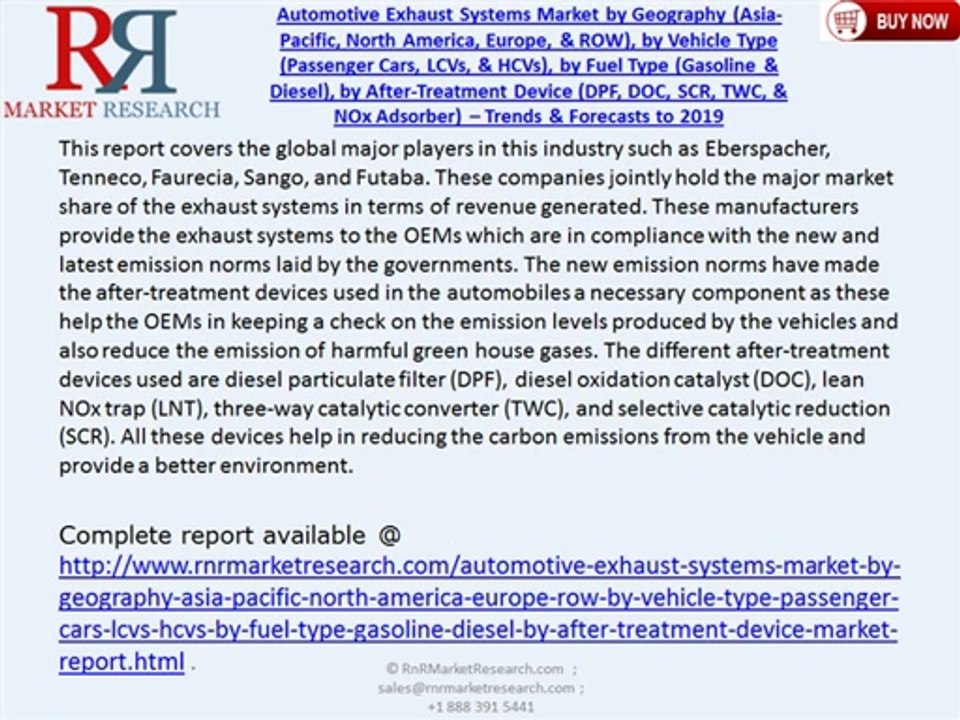 RnR MARKET RESEARCH

Automotive Exhaust Systems Market by Geography (Asia-Pacific, North America, Europe, & ROW), by Vehicle Type (Passenger Cars, LCVs, & HCVs), by Fuel Type (Gasoline & Diesel), by After-Treatment Device (DPF, DOC, SCR, TWC, & NOx Adsorber) – Trends & Forecasts to 2019

BUY NOW

This report covers the global major players in this industry such as Eberspacher, Tenneco, Faurecia, Sango, and Futaba. These companies jointly hold the major market share of the exhaust systems in terms of revenue generated. These manufacturers provide the exhaust systems to the OEMs which are in compliance with the new and latest emission norms laid by the governments. The new emission norms have made the after-treatment devices used in the automobiles a necessary component as these help the OEMs in keeping a check on the emission levels produced by the vehicles and also reduce the emission of harmful green house gases. The different after-treatment devices used are diesel particulate filter (DPF), diesel oxidation catalyst (DOC), lean NOx trap (LNT), three-way catalytic converter (TWC), and selective catalytic reduction (SCR). All these devices help in reducing the carbon emissions from the vehicle and provide a better environment.

Complete report available @ http://www.rnrmarketresearch.com/automotive-exhaust-systems-market-by-geography-asia-pacific-north-america-europe-row-by-vehicle-type-passenger-cars-lcvs-hcvs-by-fuel-type-gasoline-diesel-by-after-treatment-device-market-report.html .

© RnRMarketResearch.com ; sales@rnrmarketresearch.com ; +1 888 391 5441